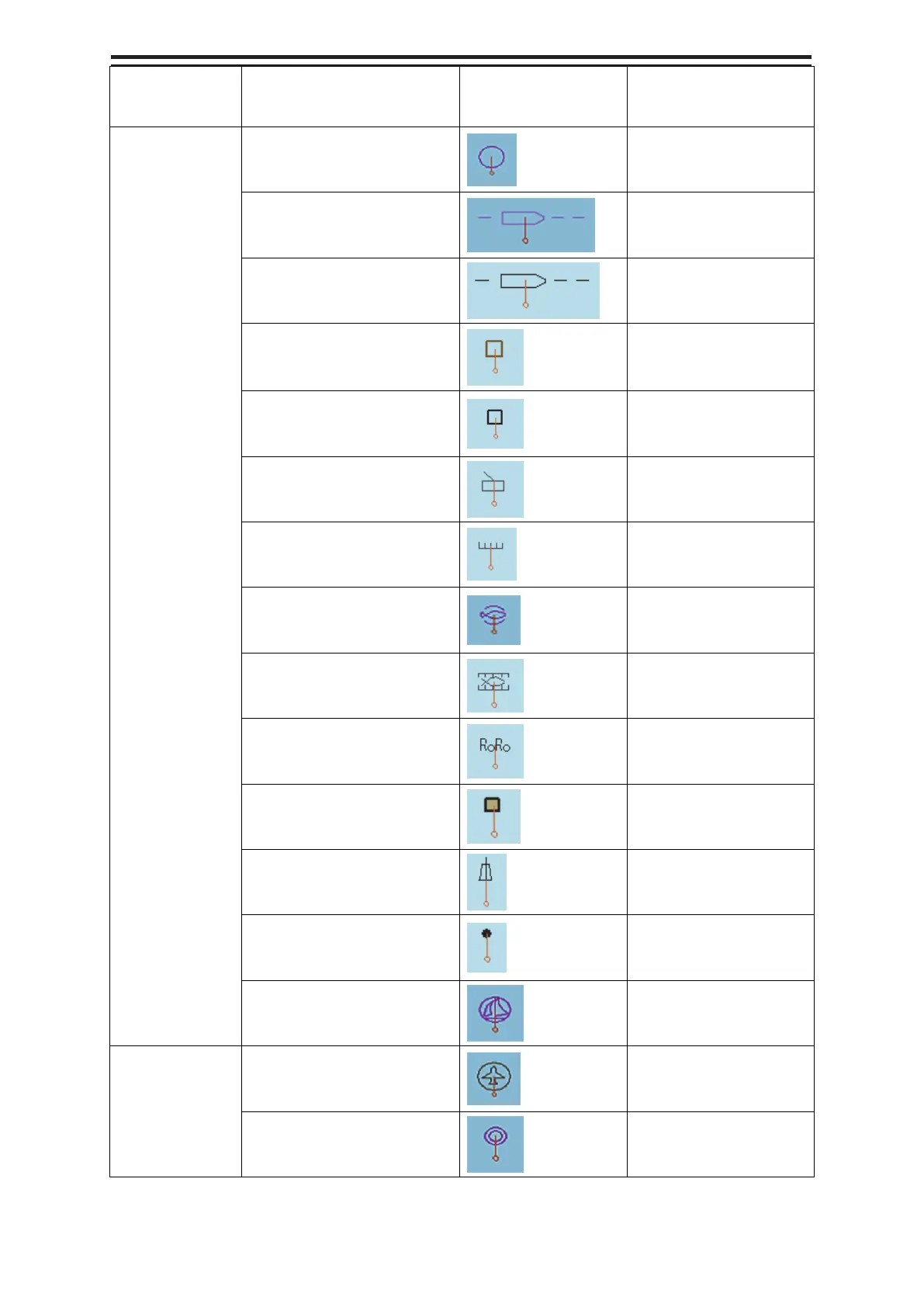 RoRo